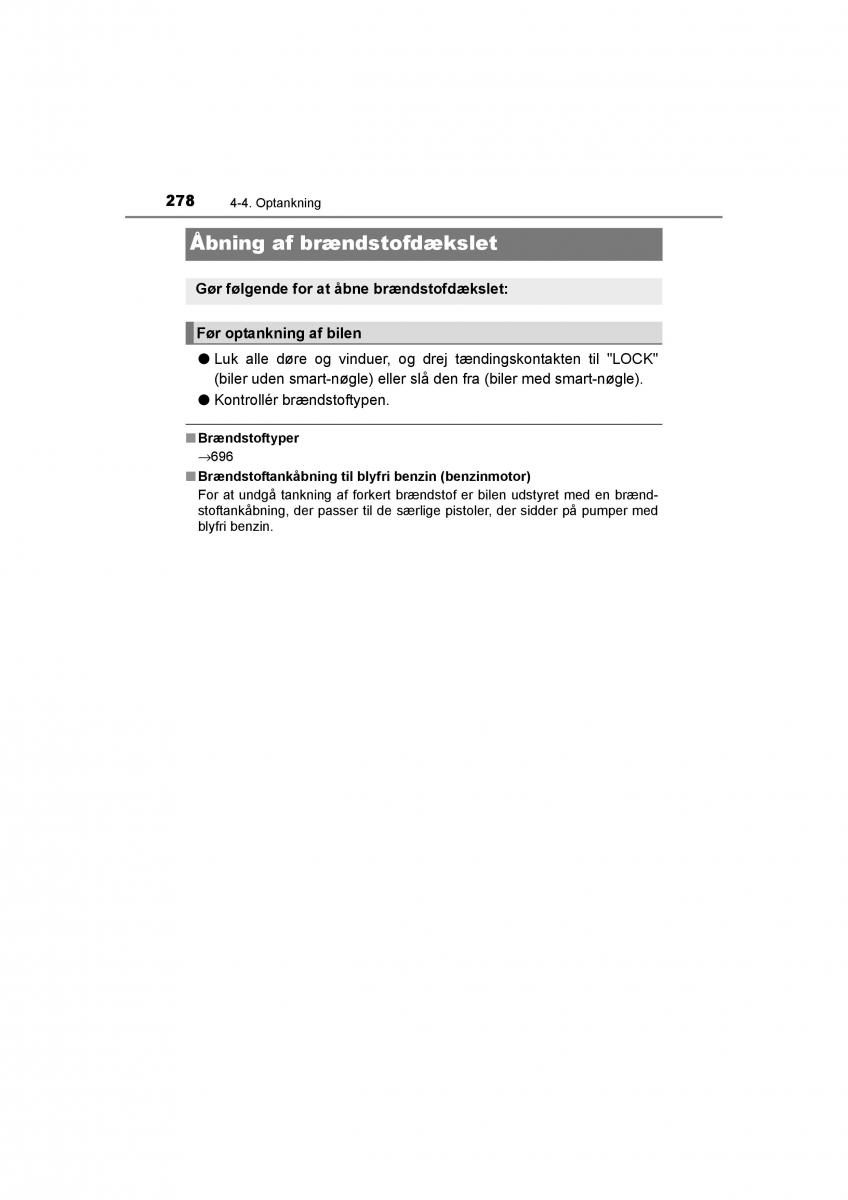 278 4-4. Optankning

Åbning af brændstofdækslet

Gør følgende for at åbne brændstofdækslet:

Før optankning af bilen

● Luk alle døre og vinduer, og drej tændingskontakten til "LOCK" (biler uden smart-nøgle) eller slå den fra (biler med smart-nøgle).

● Kontrollér brændstoftypen.

■ Brændstoftyper
→696

■ Brændstoftankåbning til blyfri benzin (benzinmotor)
For at undgå tankning af forkert brændstof er bilen udstyret med en brændstoftankåbning, der passer til de særlige pistoler, der sidder på pumper med blyfri benzin.